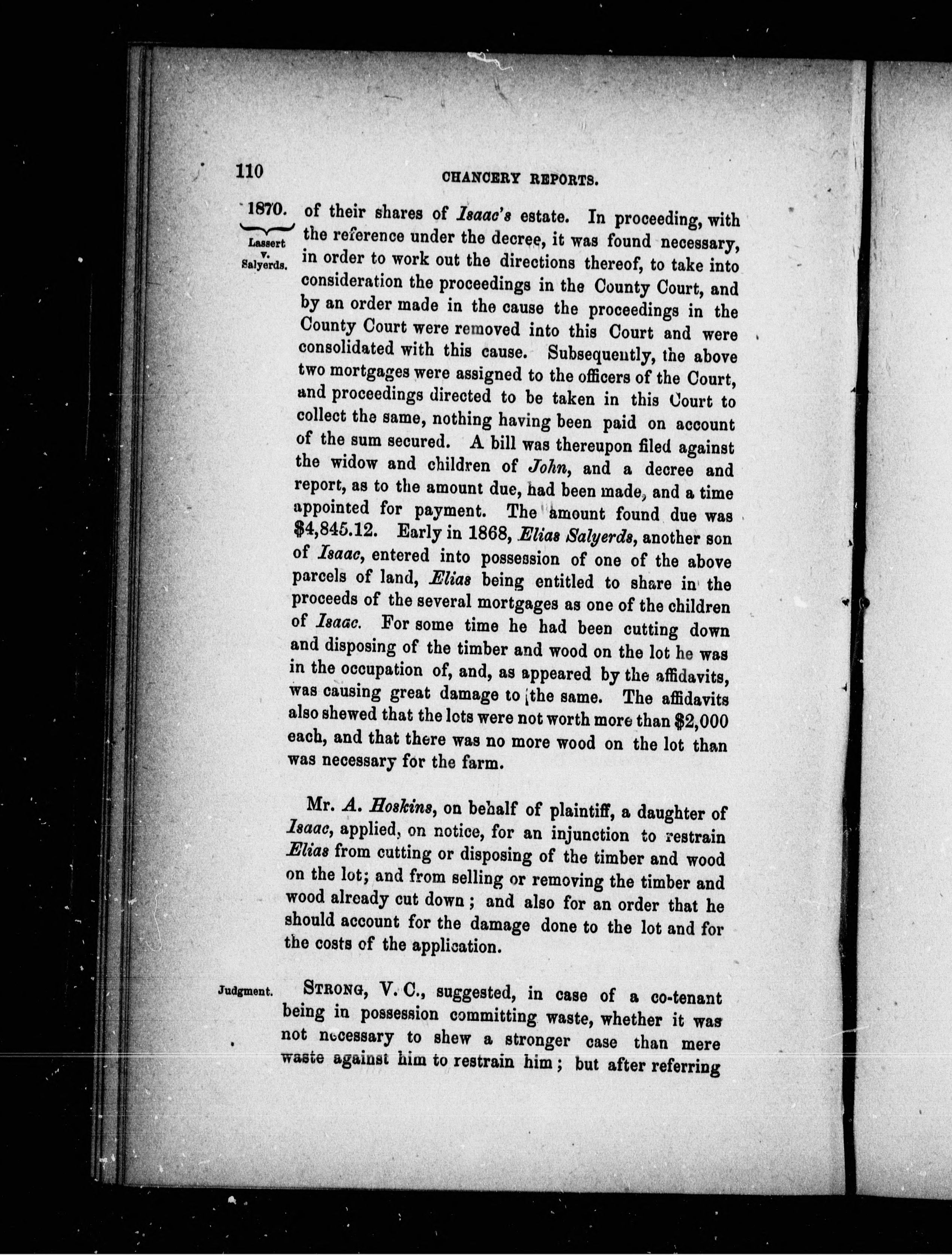 110 CHANCERY REPORTS.

1870.
Lassert v. Salyerds.

of their shares of Isaac's estate. In proceeding, with the reference under the decree, it was found necessary, in order to work out the directions thereof, to take into consideration the proceedings in the County Court, and by an order made in the cause the proceedings in the County Court were removed into this Court and were consolidated with this cause. Subsequently, the above two mortgages were assigned to the officers of the Court, and proceedings directed to be taken in this Court to collect the same, nothing having been paid on account of the sum secured. A bill was thereupon filed against the widow and children of John, and a decree and report, as to the amount due, had been made, and a time appointed for payment. The amount found due was \$4,845.12. Early in 1868, Elias Salyerds, another son of Isaac, entered into possession of one of the above parcels of land, Elias being entitled to share in the proceeds of the several mortgages as one of the children of Isaac. For some time he had been cutting down and disposing of the timber and wood on the lot he was in the occupation of, and, as appeared by the affidavits, was causing great damage to the same. The affidavits also shewed that the lots were not worth more than \$2,000 each, and that there was no more wood on the lot than was necessary for the farm.

Mr. A. Hoskins, on behalf of plaintiff, a daughter of Isaac, applied, on notice, for an injunction to restrain Elias from cutting or disposing of the timber and wood on the lot; and from selling or removing the timber and wood already cut down; and also for an order that he should account for the damage done to the lot and for the costs of the application.

Judgment.

STRONG, V. C., suggested, in case of a co-tenant being in possession committing waste, whether it was not necessary to shew a stronger case than mere waste against him to restrain him; but after referring